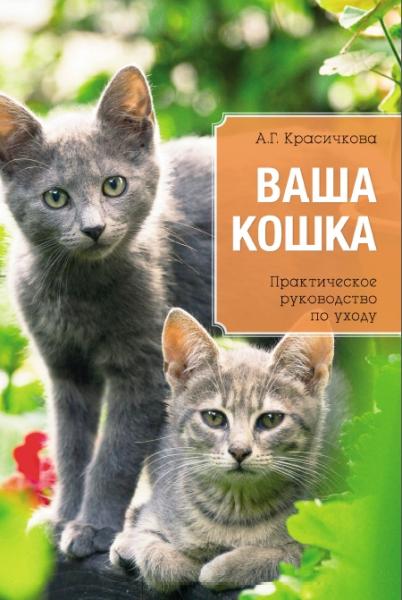 А.Г. Красичкова

ВАША КОШКА

Практическое руководство по уходу